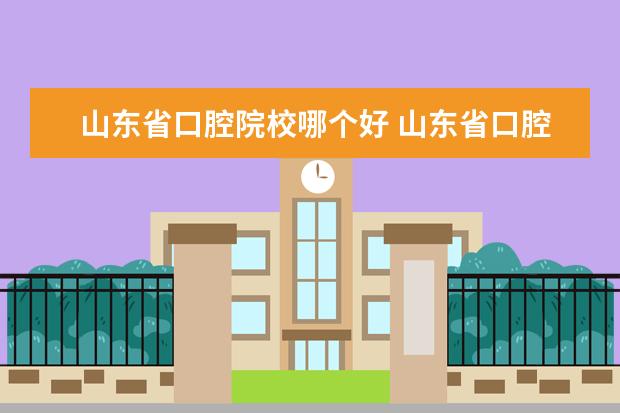 山东省口腔院校哪个好 山东省口腔